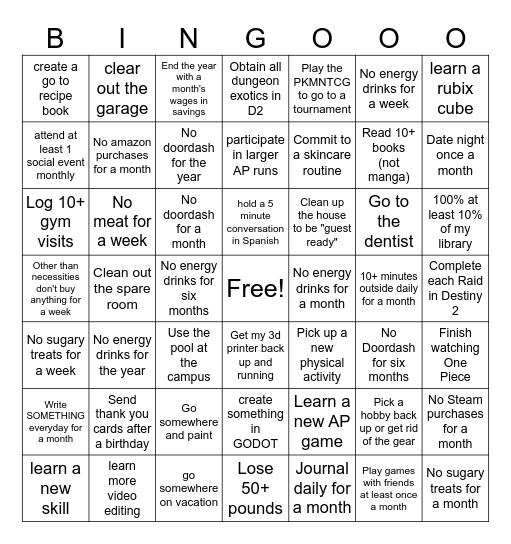 | B | I | N | G | O | O | O |
|---|---|---|---|---|---|---|
| create a go to recipe book | clear out the garage | End the year with a month's wages in savings | Obtain all dungeon exotics in D2 | Play the PKMNTCG to go to a tournament | No energy drinks for a week | learn a rubix cube |
| attend at least 1 social event monthly | No amazon purchases for a month | No doordash for the year | participate in larger AP runs | Commit to a skincare routine | Read 10+ books (not manga) | Date night once a month |
| Log 10+ gym visits | No meat for a week | No doordash for a month | hold a 5 minute conversation in Spanish | Clean up the house to be "guest ready" | Go to the dentist | 100% at least 10% of my library |
| Other than necessities don't buy anything for a week | Clean out the spare room | No energy drinks for six months | Free! | No energy drinks for a month | 10+ minutes outside daily for a month | Complete each Raid in Destiny 2 |
| No sugary treats for a week | No energy drinks for the year | Use the pool at the campus | Get my 3d printer back up and running | Pick up a new physical activity | No Doordash for six months | Finish watching One Piece |
| Write SOMETHING everyday for a month | Send thank you cards after a birthday | Go somewhere and paint | create something in GODOT | Learn a new AP game | Pick a hobby back up or get rid of the gear | No Steam purchases for a month |
| learn a new skill | learn more video editing | go somewhere on vacation | Lose 50+ pounds | Journal daily for a month | Play games with friends at least once a month | No sugary treats for a month |